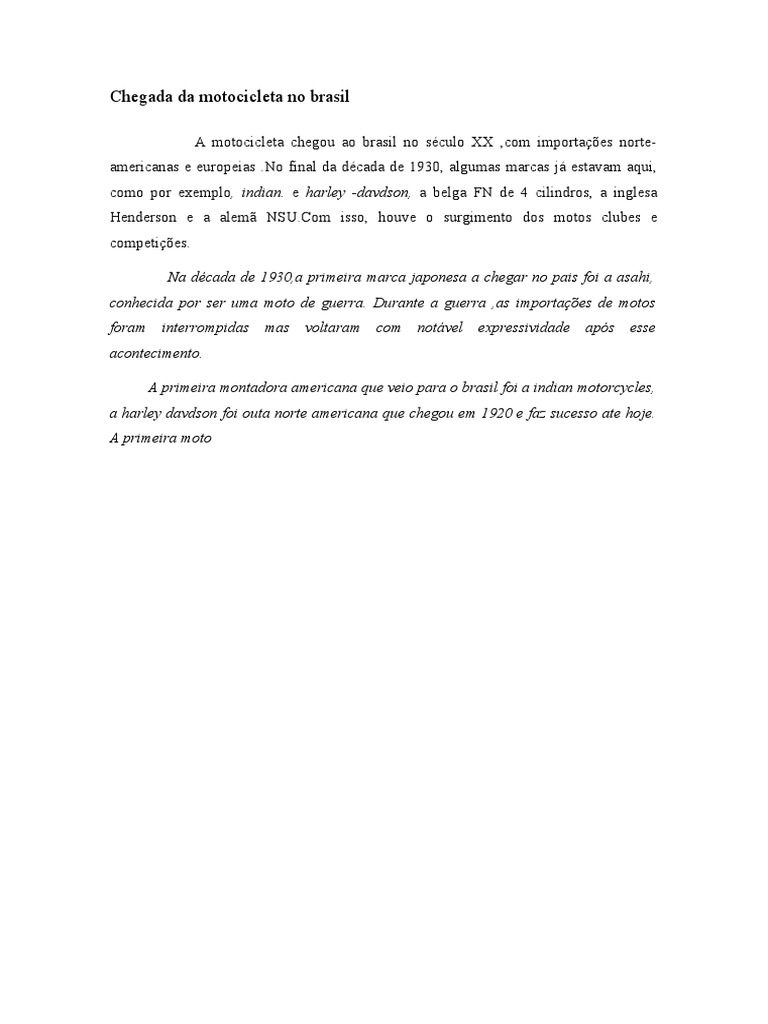 Chegada da motocicleta no brasil

A motocicleta chegou ao brasil no século XX ,com importações norte-americanas e europeias .No final da década de 1930, algumas marcas já estavam aqui, como por exemplo, indian. e harley -davdson, a belga FN de 4 cilindros, a inglesa Henderson e a alemã NSU.Com isso, houve o surgimento dos motos clubes e competições.

Na década de 1930,a primeira marca japonesa a chegar no pais foi a asahi, conhecida por ser uma moto de guerra. Durante a guerra ,as importações de motos foram interrompidas mas voltaram com notável expressividade após esse acontecimento.

A primeira montadora americana que veio para o brasil foi a indian motorcycles, a harley davdson foi outa norte americana que chegou em 1920 e faz sucesso ate hoje. A primeira moto